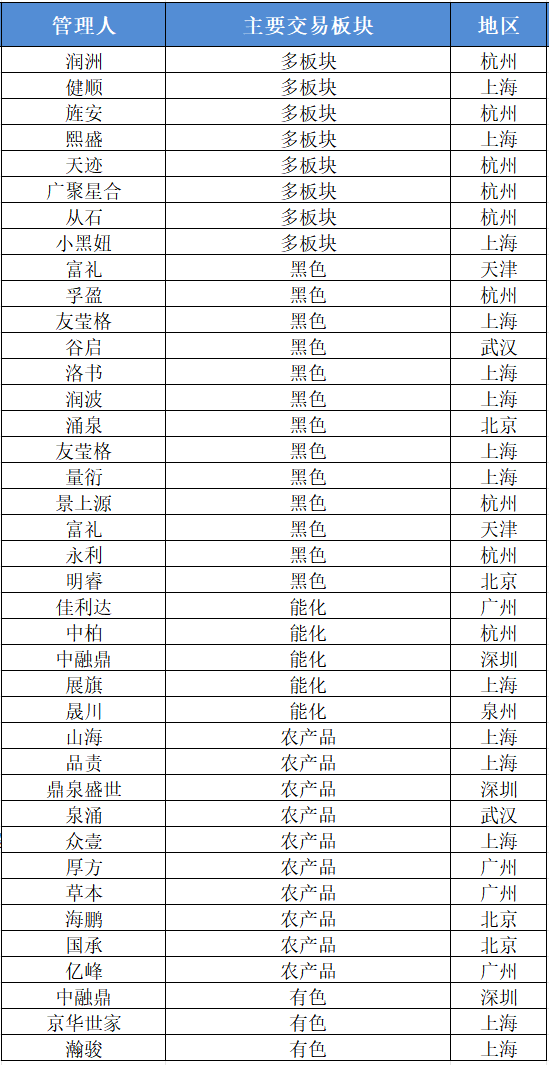 | 管理人 | 主要交易板块 | 地区 |
|---|---|---|
| 润洲 | 多板块 | 杭州 |
| 健顺 | 多板块 | 上海 |
| 旌安 | 多板块 | 杭州 |
| 熙盛 | 多板块 | 上海 |
| 天迹 | 多板块 | 杭州 |
| 广聚星合 | 多板块 | 杭州 |
| 从石 | 多板块 | 杭州 |
| 小黑妞 | 多板块 | 上海 |
| 富礼 | 黑色 | 天津 |
| 孚盈 | 黑色 | 杭州 |
| 友莹格 | 黑色 | 上海 |
| 谷启 | 黑色 | 武汉 |
| 洛书 | 黑色 | 上海 |
| 润波 | 黑色 | 上海 |
| 涌泉 | 黑色 | 北京 |
| 友莹格 | 黑色 | 上海 |
| 量衍 | 黑色 | 上海 |
| 景上源 | 黑色 | 杭州 |
| 富礼 | 黑色 | 天津 |
| 永利 | 黑色 | 杭州 |
| 明睿 | 黑色 | 北京 |
| 佳利达 | 能化 | 广州 |
| 中柏 | 能化 | 杭州 |
| 中融鼎 | 能化 | 深圳 |
| 展旗 | 能化 | 上海 |
| 晟川 | 能化 | 泉州 |
| 山海 | 农产品 | 上海 |
| 品责 | 农产品 | 上海 |
| 鼎泉盛世 | 农产品 | 深圳 |
| 泉涌 | 农产品 | 武汉 |
| 众壹 | 农产品 | 上海 |
| 厚方 | 农产品 | 广州 |
| 草本 | 农产品 | 广州 |
| 海鹏 | 农产品 | 北京 |
| 国承 | 农产品 | 北京 |
| 亿峰 | 农产品 | 广州 |
| 中融鼎 | 有色 | 深圳 |
| 京华世家 | 有色 | 上海 |
| 瀚骏 | 有色 | 上海 |